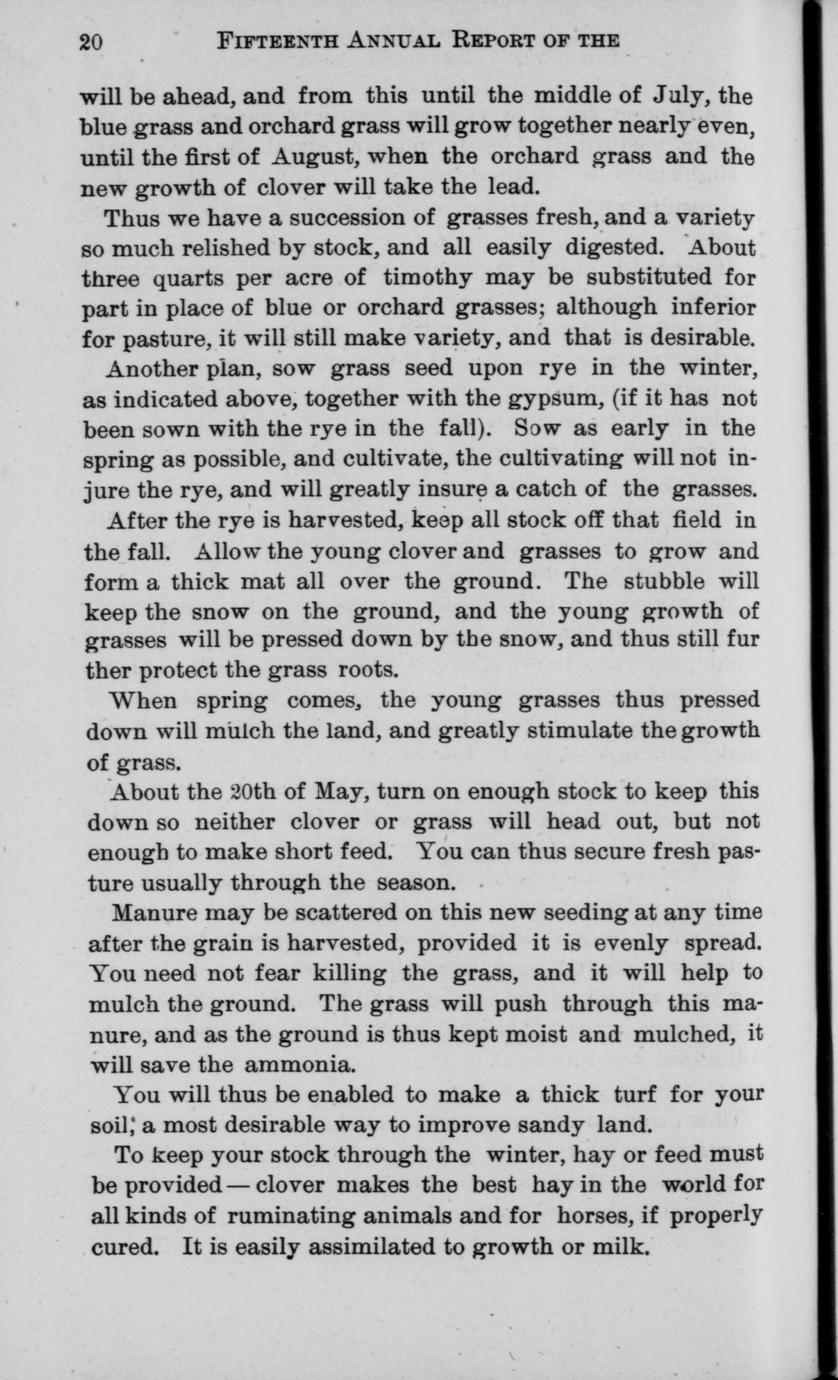 20 FIFTEENTH ANNUAL REPORT OF THE

will be ahead, and from this until the middle of July, the blue grass and orchard grass will grow together nearly even, until the first of August, when the orchard grass and the new growth of clover will take the lead.

Thus we have a succession of grasses fresh, and a variety so much relished by stock, and all easily digested. About three quarts per acre of timothy may be substituted for part in place of blue or orchard grasses; although inferior for pasture, it will still make variety, and that is desirable.

Another plan, sow grass seed upon rye in the winter, as indicated above, together with the gypsum, (if it has not been sown with the rye in the fall). Sow as early in the spring as possible, and cultivate, the cultivating will not injure the rye, and will greatly insure a catch of the grasses.

After the rye is harvested, keep all stock off that field in the fall. Allow the young clover and grasses to grow and form a thick mat all over the ground. The stubble will keep the snow on the ground, and the young growth of grasses will be pressed down by the snow, and thus still fur ther protect the grass roots.

When spring comes, the young grasses thus pressed down will mulch the land, and greatly stimulate the growth of grass.

About the 20th of May, turn on enough stock to keep this down so neither clover or grass will head out, but not enough to make short feed. You can thus secure fresh pasture usually through the season.

Manure may be scattered on this new seeding at any time after the grain is harvested, provided it is evenly spread. You need not fear killing the grass, and it will help to mulch the ground. The grass will push through this manure, and as the ground is thus kept moist and mulched, it will save the ammonia.

You will thus be enabled to make a thick turf for your soil; a most desirable way to improve sandy land.

To keep your stock through the winter, hay or feed must be provided — clover makes the best hay in the world for all kinds of ruminating animals and for horses, if properly cured. It is easily assimilated to growth or milk.